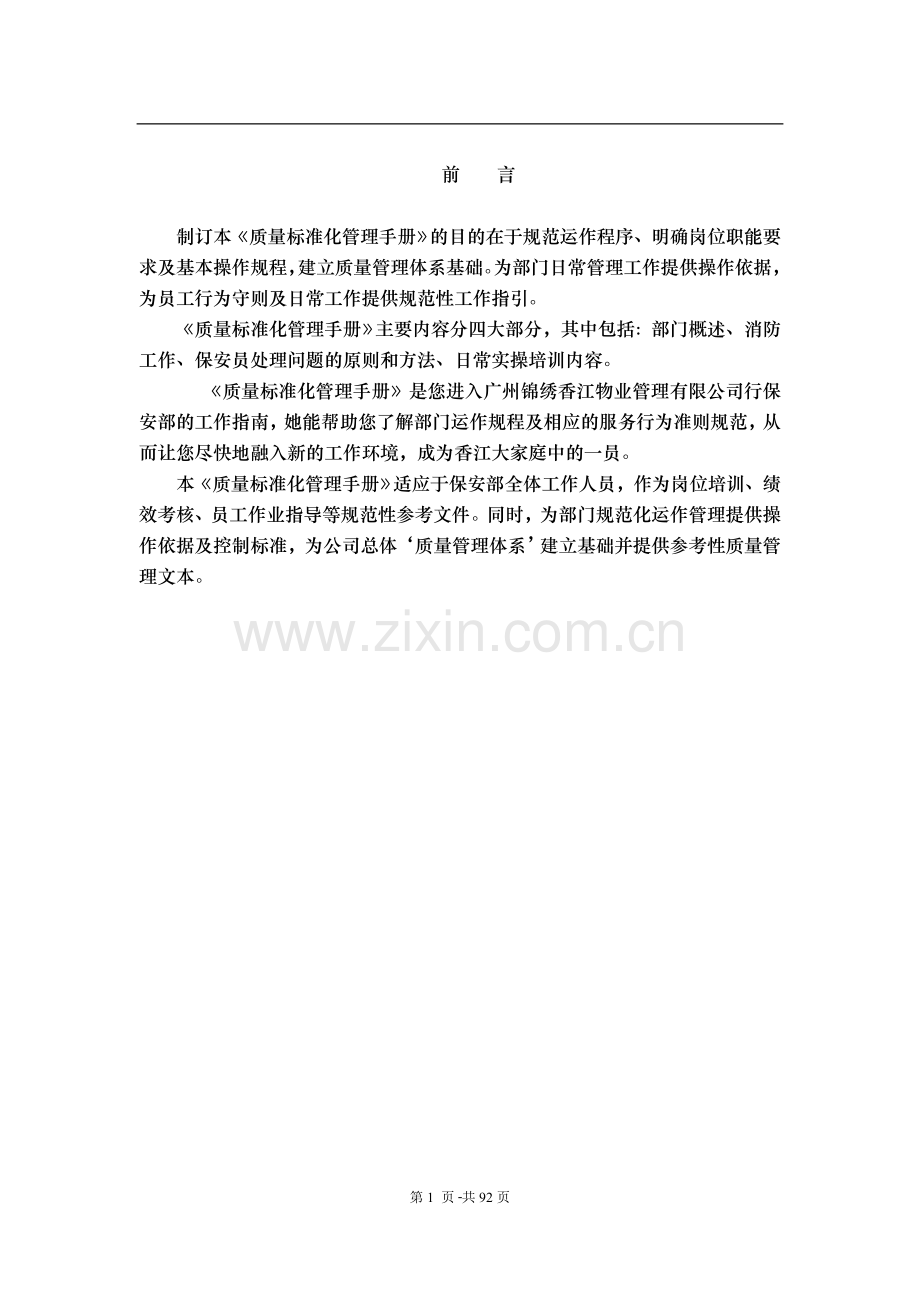 前 言

制订本《质量标准化管理手册》的目的在于规范运作程序、明确岗位职能要求及基本操作规程，建立质量管理体系基础。为部门日常管理工作提供操作依据，为员工行为守则及日常工作提供规范性工作指引。

《质量标准化管理手册》主要内容分四大部分，其中包括：部门概述、消防工作、保安员处理问题的原则和方法、日常实操培训内容。

《质量标准化管理手册》是您进入广州锦绣香江物业管理有限公司行保安部的工作指南，她能帮助您了解部门运作规程及相应的服务行为准则规范，从而让您尽快地融入新的工作环境，成为香江大家庭中的一员。

本《质量标准化管理手册》适应于保安部全体工作人员，作为岗位培训、绩效考核、员工作业指导等规范性参考文件。同时，为部门规范化运作管理提供操作依据及控制标准，为公司总体‘质量管理体系’建立基础并提供参考性质量管理文本。

第1页-共92页

www.zixin.com.cn